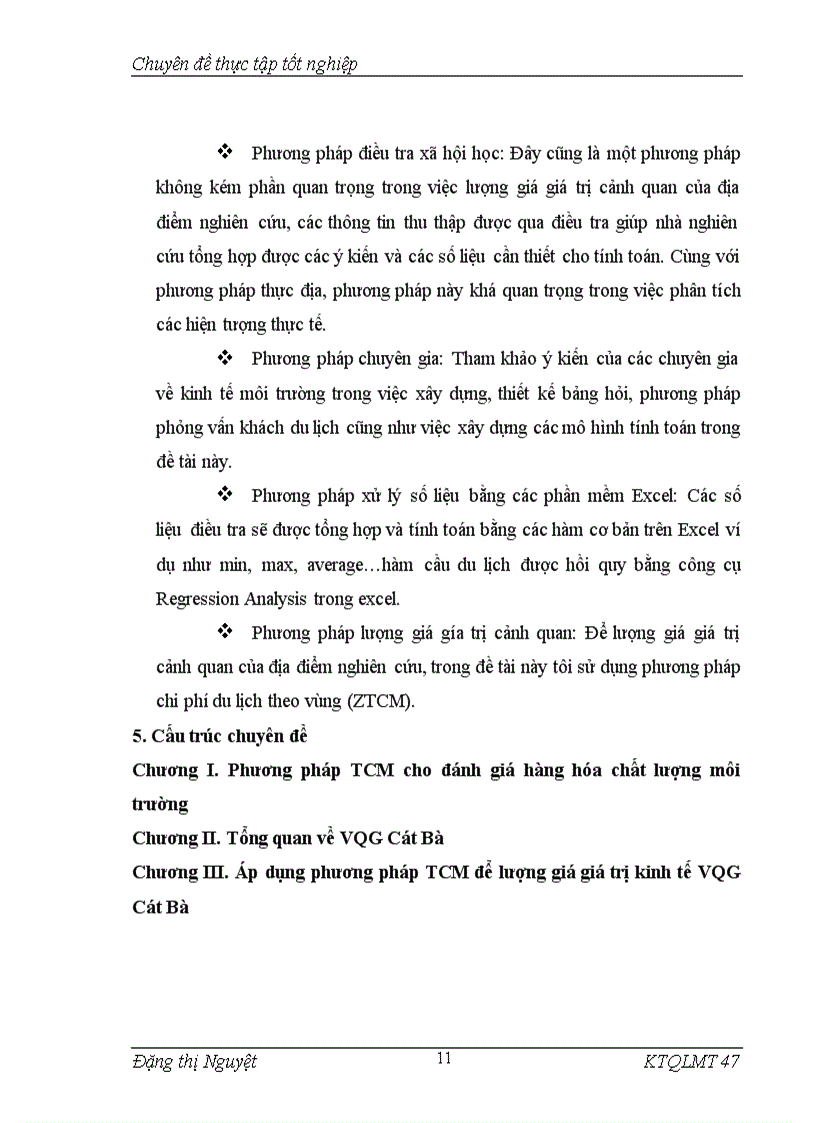 Chuyên đề thực tập tốt nghiệp

❖ Phương pháp điều tra xã hội học: Đây cũng là một phương pháp không kém phần quan trọng trong việc lượng giá giá trị cảnh quan của địa điểm nghiên cứu, các thông tin thu thập được qua điều tra giúp nhà nghiên cứu tổng hợp được các ý kiến và các số liệu cần thiết cho tính toán. Cùng với phương pháp thực địa, phương pháp này khá quan trọng trong việc phân tích các hiện tượng thực tế.

❖ Phương pháp chuyên gia: Tham khảo ý kiến của các chuyên gia về kinh tế môi trường trong việc xây dựng, thiết kế bảng hỏi, phương pháp phỏng vấn khách du lịch cũng như việc xây dựng các mô hình tính toán trong đề tài này.

❖ Phương pháp xử lý số liệu bằng các phần mềm Excel: Các số liệu điều tra sẽ được tổng hợp và tính toán bằng các hàm cơ bản trên Excel ví dụ như min, max, average…hàm cầu du lịch được hồi quy bằng công cụ Regression Analysis trong excel.

❖ Phương pháp lượng giá gía trị cảnh quan: Để lượng giá giá trị cảnh quan của địa điểm nghiên cứu, trong đề tài này tôi sử dụng phương pháp chi phí du lịch theo vùng (ZTCM).

5. Cấu trúc chuyên đề

Chương I. Phương pháp TCM cho đánh giá hàng hóa chất lượng môi trường

Chương II. Tổng quan về VQG Cát Bà

Chương III. Áp dụng phương pháp TCM để lượng giá giá trị kinh tế VQG Cát Bà

Đặng thị Nguyệt 11 KTQLMT 47